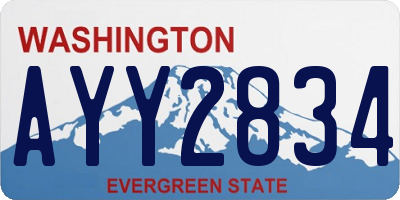 WASHINGTON

AYY2834

EVERGREEN STATE